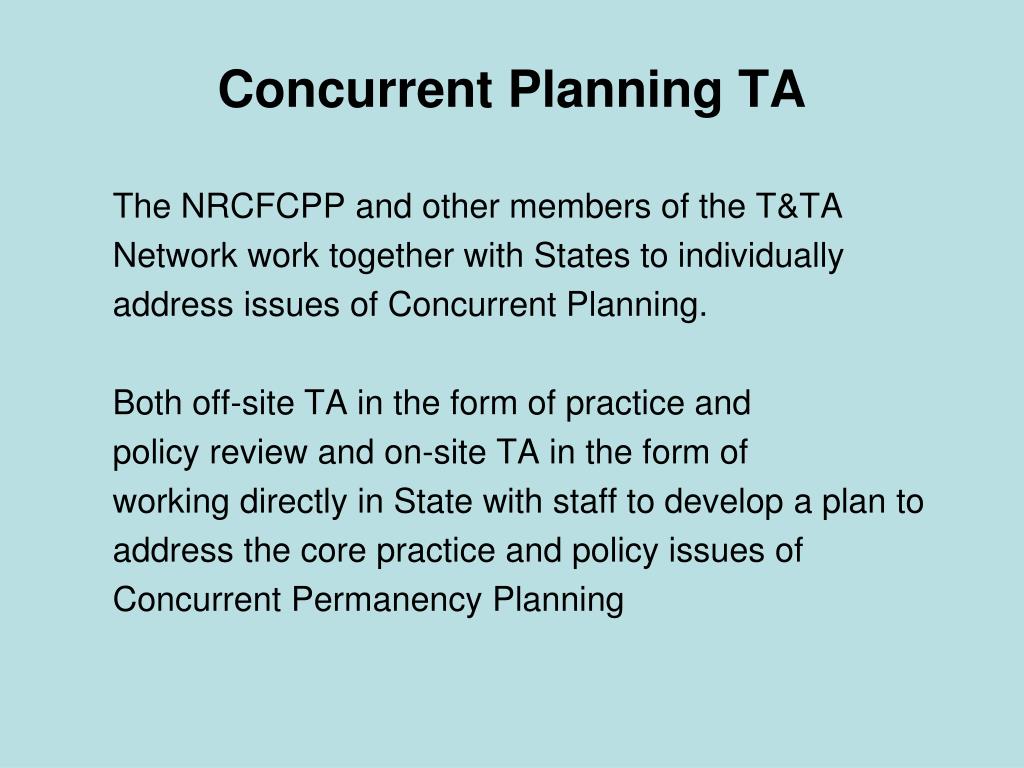 Concurrent Planning TA

The NRCFCPP and other members of the T&TA Network work together with States to individually address issues of Concurrent Planning.

Both off-site TA in the form of practice and policy review and on-site TA in the form of working directly in State with staff to develop a plan to address the core practice and policy issues of Concurrent Permanency Planning